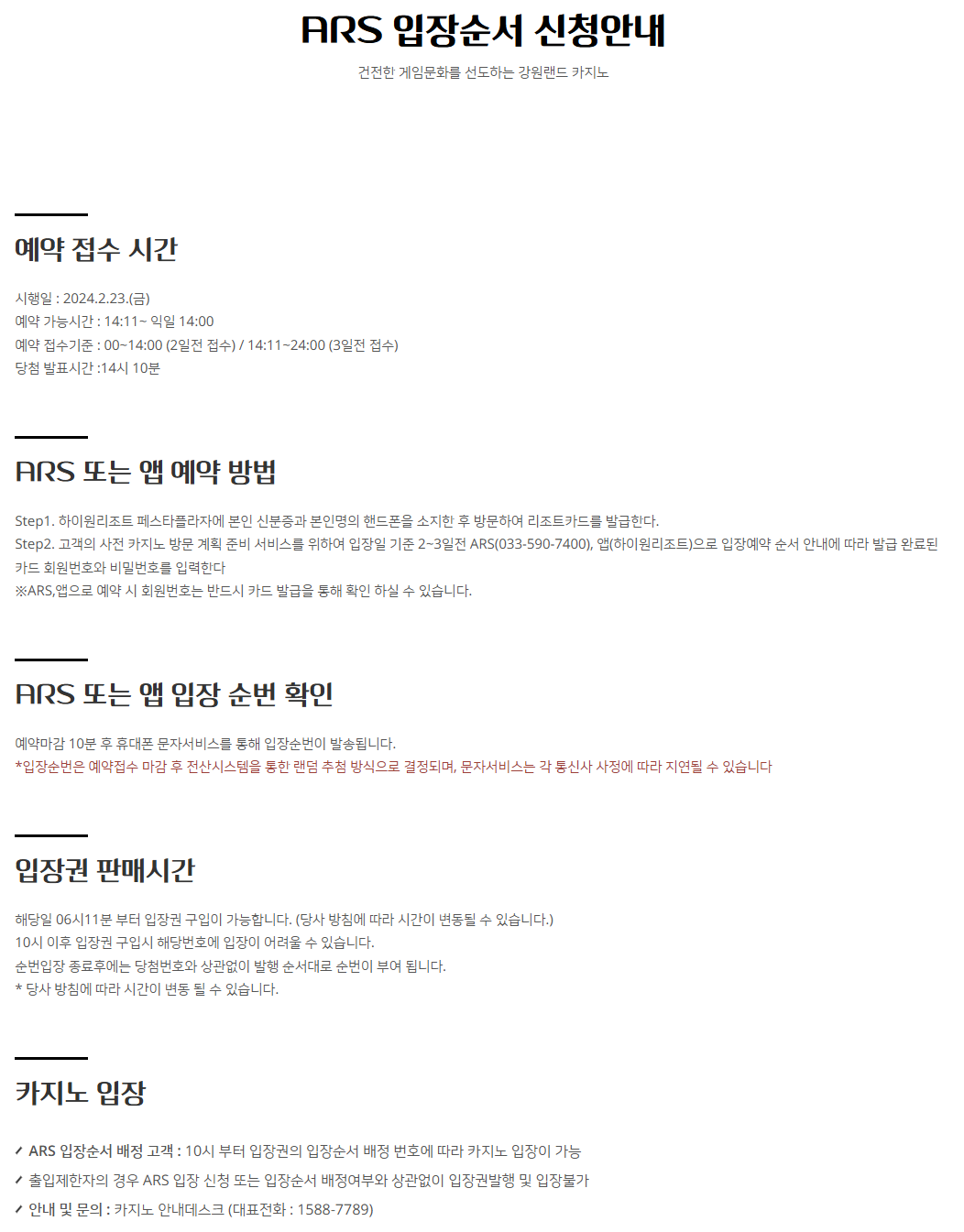 ARS 입장순서 신청안내

건전한 게임문화를 선도하는 강원랜드 카지노

예약 접수 시간

시행일 : 2024.2.23.(금)
예약 가능시간 : 14:11~ 익일 14:00
예약 접수기준 : 00~14:00 (2일전 접수) / 14:11~24:00 (3일전 접수)
당첨 발표시간 :14시 10분

ARS 또는 앱 예약 방법

Step1. 하이원리조트 페스타플라자에 본인 신분증과 본인명의 핸드폰을 소지한 후 방문하여 리조트카드를 발급한다.
Step2. 고객의 사전 카지노 방문 계획 준비 서비스를 위하여 입장일 기준 2~3일전 ARS(033-590-7400), 앱(하이원리조트)으로 입장예약 순서 안내에 따라 발급 완료된 카드 회원번호와 비밀번호를 입력한다
※ARS,앱으로 예약 시 회원번호는 반드시 카드 발급을 통해 확인 하실 수 있습니다.

ARS 또는 앱 입장 순번 확인

예약마감 10분 후 휴대폰 문자서비스를 통해 입장순번이 발송됩니다.
*입장순번은 예약접수 마감 후 전산시스템을 통한 랜덤 추첨 방식으로 결정되며, 문자서비스는 각 통신사 사정에 따라 지연될 수 있습니다

입장권 판매시간

해당일 06시11분 부터 입장권 구입이 가능합니다. (당사 방침에 따라 시간이 변동될 수 있습니다.)
10시 이후 입장권 구입시 해당번호에 입장이 어려울 수 있습니다.
순번입장 종료후에는 당첨번호와 상관없이 발행 순서대로 순번이 부여 됩니다.
* 당사 방침에 따라 시간이 변동 될 수 있습니다.

카지노 입장

✓ ARS 입장순서 배정 고객 : 10시 부터 입장권의 입장순서 배정 번호에 따라 카지노 입장이 가능
✓ 출입제한자의 경우 ARS 입장 신청 또는 입장순서 배정여부와 상관없이 입장권발행 및 입장불가
✓ 안내 및 문의 : 카지노 안내데스크 (대표전화 : 1588-7789)